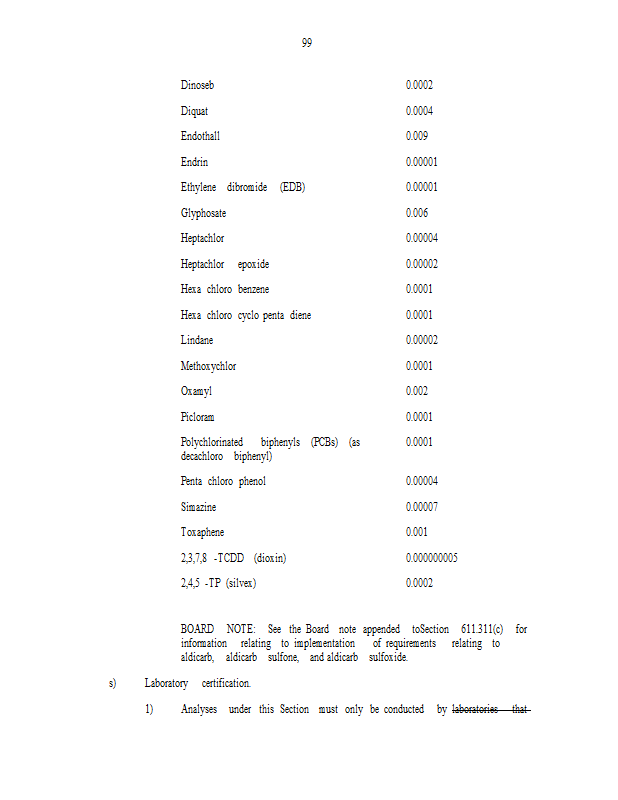 99

| | |
|---|---|
| Dinoseb | 0.0002 |
| Diquat | 0.0004 |
| Endothall | 0.009 |
| Endrin | 0.00001 |
| Ethylene dibromide (EDB) | 0.00001 |
| Glyphosate | 0.006 |
| Heptachlor | 0.00004 |
| Heptachlor epoxide | 0.00002 |
| Hexa chloro benzene | 0.0001 |
| Hexa chloro cyclo penta diene | 0.0001 |
| Lindane | 0.00002 |
| Methoxychlor | 0.0001 |
| Oxamyl | 0.002 |
| Picloram | 0.0001 |
| Polychlorinated biphenyls (PCBs) (as decachloro biphenyl) | 0.0001 |
| Penta chloro phenol | 0.00004 |
| Simazine | 0.00007 |
| Toxaphene | 0.001 |
| 2,3,7,8 -TCDD (dioxin) | 0.000000005 |
| 2,4,5 -TP (silvex) | 0.0002 |

BOARD NOTE: See the Board note appended toSection 611.311(c) for information relating to implementation of requirements relating to aldicarb, aldicarb sulfone, and aldicarb sulfoxide.

s) Laboratory certification.

1) Analyses under this Section must only be conducted by laboratories that